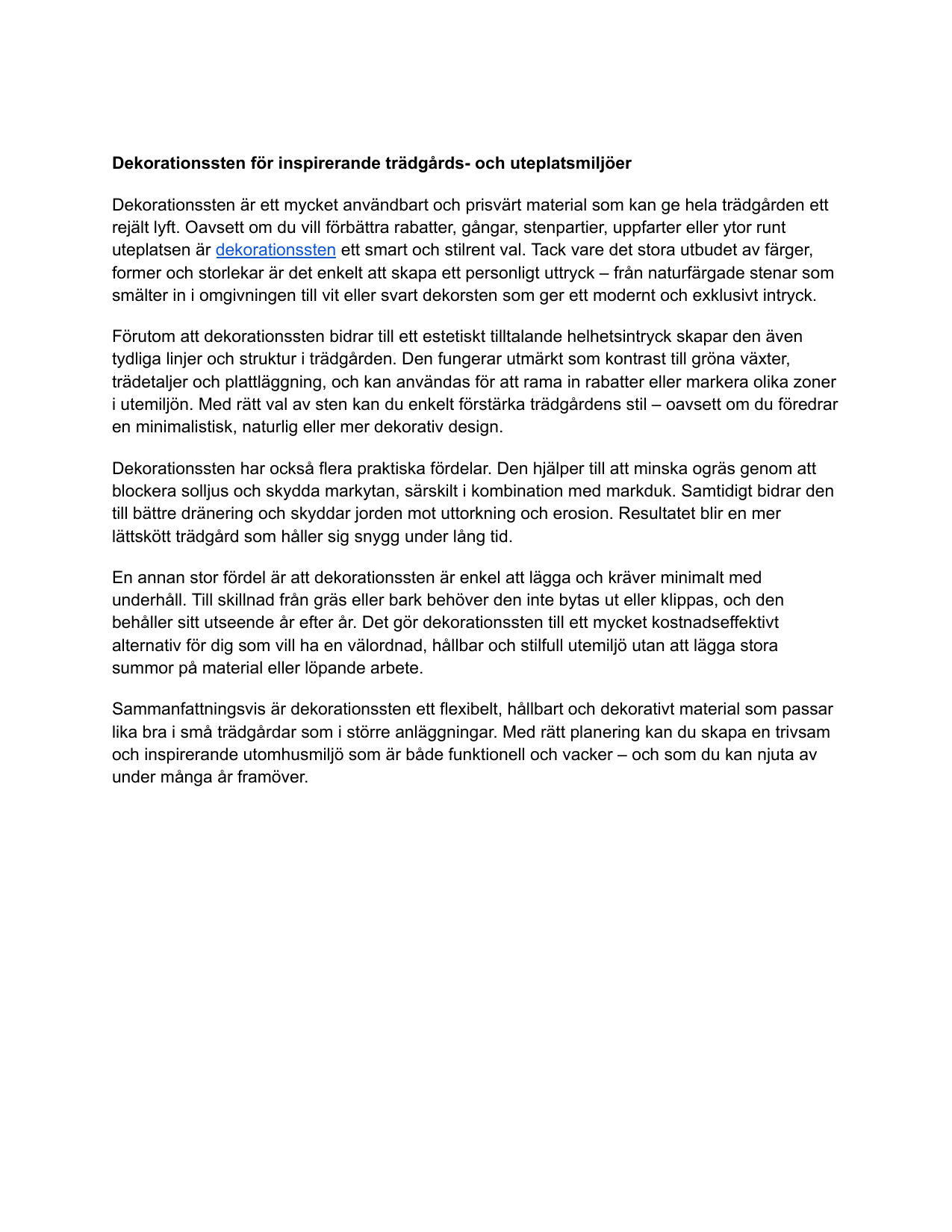 Dekorationssten för inspirerande trädgårds- och uteplatsmiljöer

Dekorationssten är ett mycket användbart och prisvärt material som kan ge hela trädgården ett rejält lyft. Oavsett om du vill förbättra rabatter, gångar, stenpartier, uppfarter eller ytor runt uteplatsen är dekorationssten ett smart och stilrent val. Tack vare det stora utbudet av färger, former och storlekar är det enkelt att skapa ett personligt uttryck – från naturfärgade stenar som smälter in i omgivningen till vit eller svart dekorsten som ger ett modernt och exklusivt intryck.

Förutom att dekorationssten bidrar till ett estetiskt tilltalande helhetsintryck skapar den även tydliga linjer och struktur i trädgården. Den fungerar utmärkt som kontrast till gröna växter, trädetaljer och plattläggning, och kan användas för att rama in rabatter eller markera olika zoner i utemiljön. Med rätt val av sten kan du enkelt förstärka trädgårdens stil – oavsett om du föredrar en minimalistisk, naturlig eller mer dekorativ design.

Dekorationssten har också flera praktiska fördelar. Den hjälper till att minska ogräs genom att blockera solljus och skydda markytan, särskilt i kombination med markduk. Samtidigt bidrar den till bättre dränering och skyddar jorden mot uttorkning och erosion. Resultatet blir en mer lättskött trädgård som håller sig snygg under lång tid.

En annan stor fördel är att dekorationssten är enkel att lägga och kräver minimalt med underhåll. Till skillnad från gräs eller bark behöver den inte bytas ut eller klippas, och den behåller sitt utseende år efter år. Det gör dekorationssten till ett mycket kostnadseffektivt alternativ för dig som vill ha en välordnad, hållbar och stilfull utemiljö utan att lägga stora summor på material eller löpande arbete.

Sammanfattningsvis är dekorationssten ett flexibelt, hållbart och dekorativt material som passar lika bra i små trädgårdar som i större anläggningar. Med rätt planering kan du skapa en trivsam och inspirerande utomhusmiljö som är både funktionell och vacker – och som du kan njuta av under många år framöver.